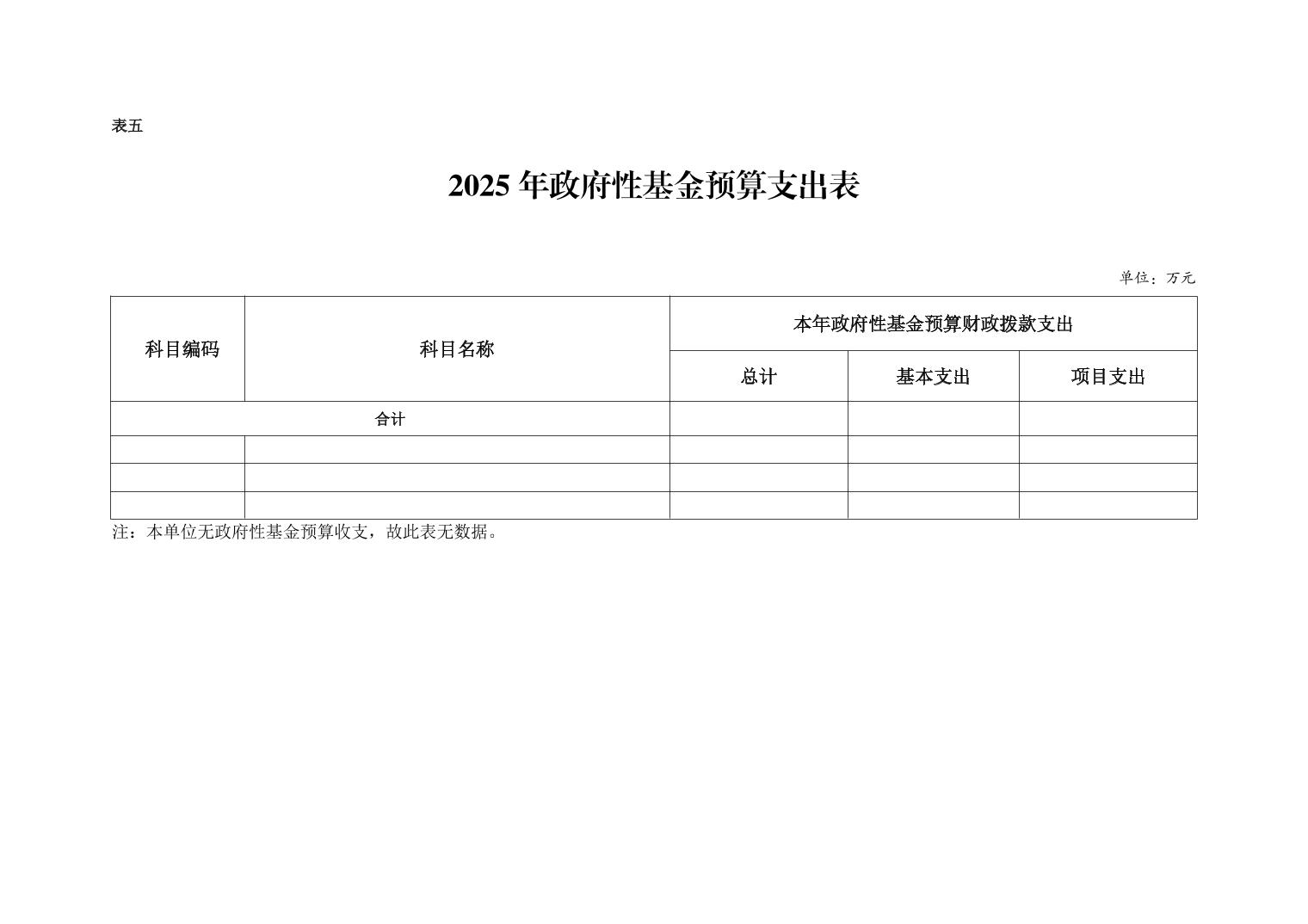 表五

2025 年政府性基金预算支出表

单位：万元

| 科目编码 | 科目名称 | 本年政府性基金预算财政拨款支出 | | |
|---|---|---|---|---|
| | | 总计 | 基本支出 | 项目支出 |
| 合计 | | | | |
| | | | | |
| | | | | |
| | | | | |

注：本单位无政府性基金预算收支，故此表无数据。